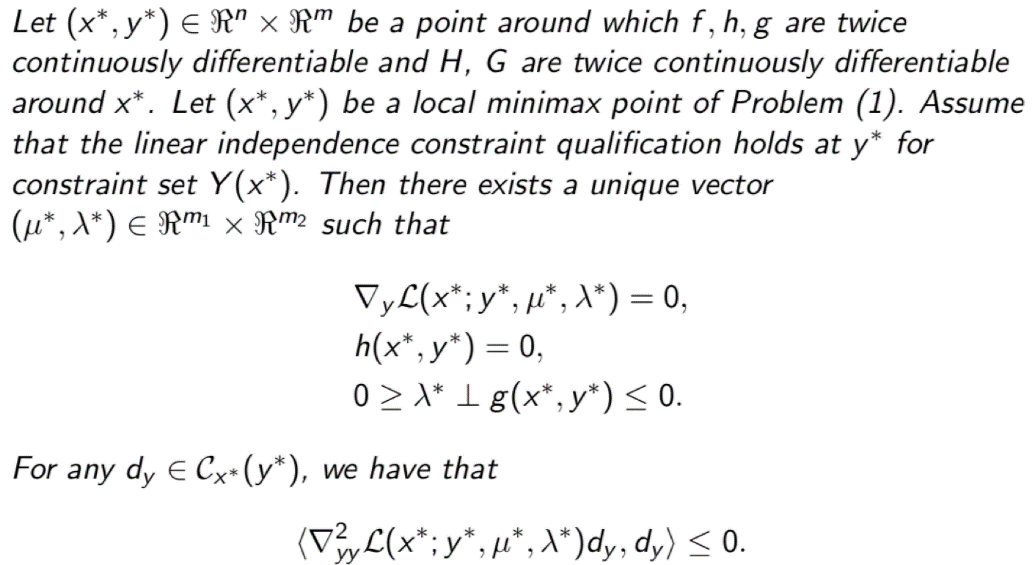 Let $(x^*, y^*) \in \Re^n \times \Re^m$ be a point around which $f, h, g$ are twice continuously differentiable and $H$, $G$ are twice continuously differentiable around $x^*$. Let $(x^*, y^*)$ be a local minimax point of Problem (1). Assume that the linear independence constraint qualification holds at $y^*$ for constraint set $Y(x^*)$. Then there exists a unique vector $(\mu^*, \lambda^*) \in \Re^{m_1} \times \Re^{m_2}$ such that

$\nabla_y \mathcal{L}(x^*; y^*, \mu^*, \lambda^*) = 0,$
$h(x^*, y^*) = 0,$
$0 \geq \lambda^* \perp g(x^*, y^*) \leq 0.$

For any $d_y \in \mathcal{C}_{x^*}(y^*)$, we have that

$\langle \nabla^2_{yy} \mathcal{L}(x^*; y^*, \mu^*, \lambda^*) d_y, d_y \rangle \leq 0.$